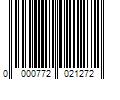 0 000772 021272